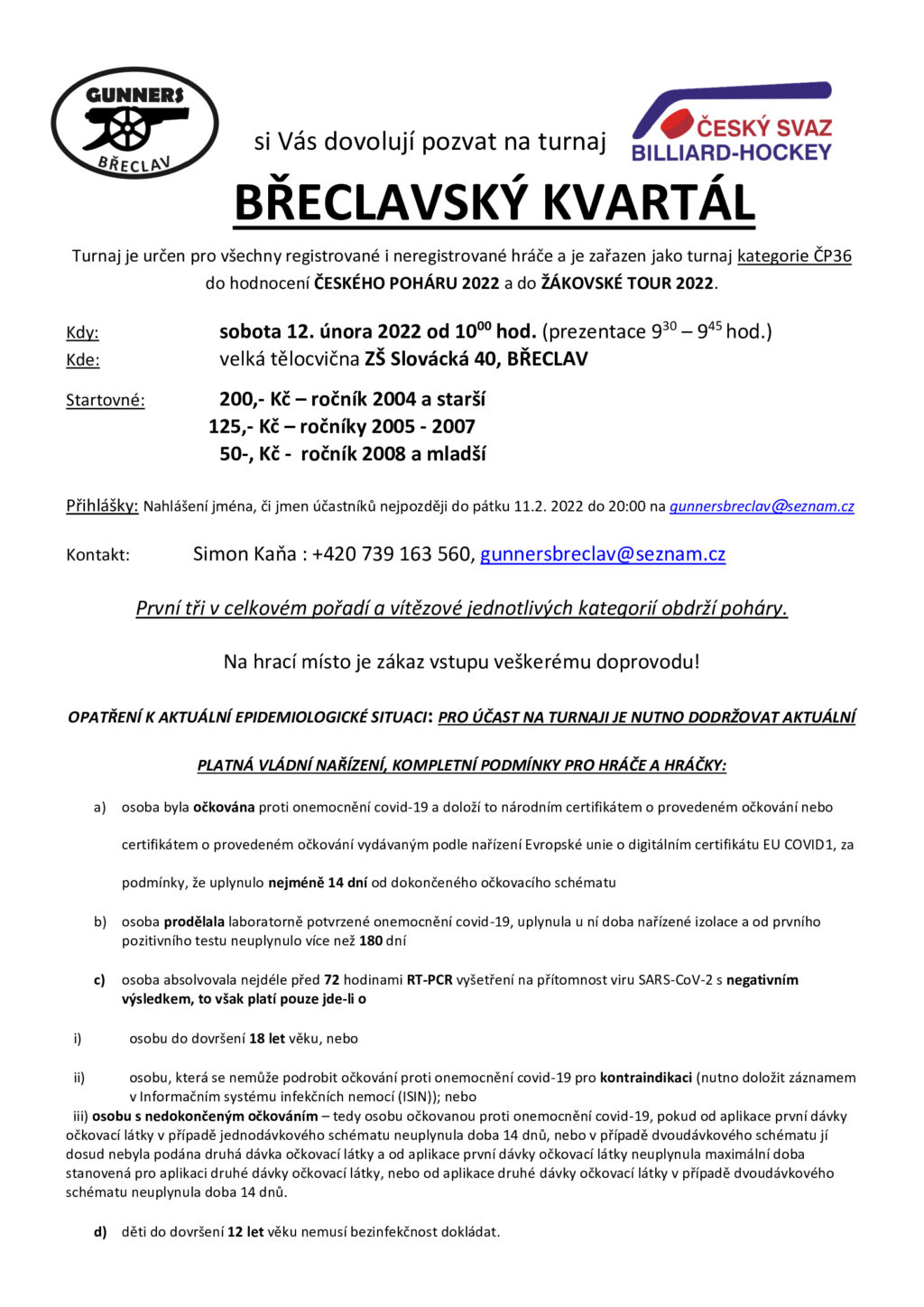 GUNNERS
BŘECLAV

si Vás dovolují pozvat na turnaj

ČESKÝ SVAZ
BILLIARD-HOCKEY

BŘECLAVSKÝ KVARTÁL

Turnaj je určen pro všechny registrované i neregistrované hráče a je zařazen jako turnaj kategorie ČP36 do hodnocení ČESKÉHO POHÁRU 2022 a do ŽÁKOVSKÉ TOUR 2022.

Kdy: sobota 12. února 2022 od $10^{00}$ hod. (prezentace $9^{30}$ – $9^{45}$ hod.)
Kde: velká tělocvična ZŠ Slovácká 40, BŘECLAV

Startovné: 200,- Kč – ročník 2004 a starší
125,- Kč – ročníky 2005 - 2007
50-, Kč - ročník 2008 a mladší

Přihlášky: Nahlášení jména, či jmen účastníků nejpozději do pátku 11.2. 2022 do 20:00 na gunnersbreclav@seznam.cz

Kontakt: Simon Kaňa : +420 739 163 560, gunnersbreclav@seznam.cz

První tři v celkovém pořadí a vítězové jednotlivých kategorií obdrží poháry.

Na hrací místo je zákaz vstupu veškerému doprovodu!

OPATŘENÍ K AKTUÁLNÍ EPIDEMIOLOGICKÉ SITUACI: PRO ÚČAST NA TURNAJI JE NUTNO DODRŽOVAT AKTUÁLNÍ

PLATNÁ VLÁDNÍ NAŘÍZENÍ, KOMPLETNÍ PODMÍNKY PRO HRÁČE A HRÁČKY:

a) osoba byla očkována proti onemocnění covid-19 a doloží to národním certifikátem o provedeném očkování nebo certifikátem o provedeném očkování vydávaným podle nařízení Evropské unie o digitálním certifikátu EU COVID1, za podmínky, že uplynulo nejméně 14 dní od dokončeného očkovacího schématu

b) osoba prodělala laboratorně potvrzené onemocnění covid-19, uplynula u ní doba nařízené izolace a od prvního pozitivního testu neuplynulo více než 180 dní

c) osoba absolvovala nejdéle před 72 hodinami RT-PCR vyšetření na přítomnost viru SARS-CoV-2 s negativním výsledkem, to však platí pouze jde-li o

i) osobu do dovršení 18 let věku, nebo

ii) osobu, která se nemůže podrobit očkování proti onemocnění covid-19 pro kontraindikaci (nutno doložit záznamem v Informačním systému infekčních nemocí (ISIN)); nebo

iii) osobu s nedokončeným očkováním – tedy osobu očkovanou proti onemocnění covid-19, pokud od aplikace první dávky očkovací látky v případě jednodávkového schématu neuplynula doba 14 dnů, nebo v případě dvoudávkového schématu jí dosud nebyla podána druhá dávka očkovací látky a od aplikace první dávky očkovací látky neuplynula maximální doba stanovená pro aplikaci druhé dávky očkovací látky, nebo od aplikace druhé dávky očkovací látky v případě dvoudávkového schématu neuplynula doba 14 dnů.

d) děti do dovršení 12 let věku nemusí bezinfekčnost dokládat.